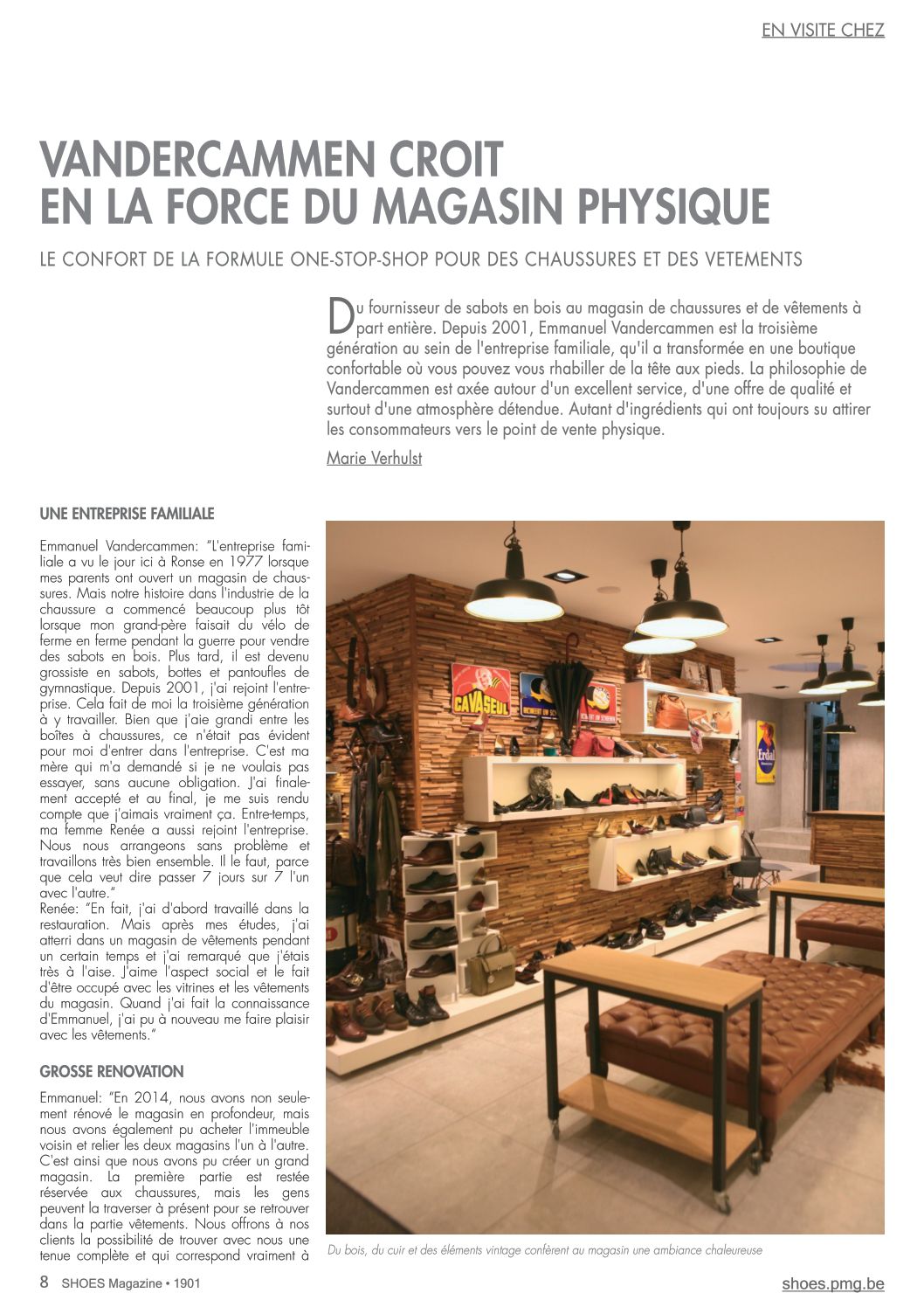 EN VISITE CHEZ

VANDERCAMMEN CROIT EN LA FORCE DU MAGASIN PHYSIQUE

LE CONFORT DE LA FORMULE ONE-STOP-SHOP POUR DES CHAUSSURES ET DES VETEMENTS

Du fournisseur de sabots en bois au magasin de chaussures et de vêtements à part entière. Depuis 2001, Emmanuel Vandercammen est la troisième génération au sein de l'entreprise familiale, qu'il a transformée en une boutique confortable où vous pouvez vous rhabiller de la tête aux pieds. La philosophie de Vandercammen est axée autour d'un excellent service, d'une offre de qualité et surtout d'une atmosphère détendue. Autant d'ingrédients qui ont toujours su attirer les consommateurs vers le point de vente physique.

Marie Verhulst

UNE ENTREPRISE FAMILIALE

Emmanuel Vandercammen: "L'entreprise familiale a vu le jour ici à Ronse en 1977 lorsque mes parents ont ouvert un magasin de chaussures. Mais notre histoire dans l'industrie de la chaussure a commencé beaucoup plus tôt lorsque mon grand-père faisait du vélo de ferme en ferme pendant la guerre pour vendre des sabots en bois. Plus tard, il est devenu grossiste en sabots, bottes et pantoufles de gymnastique. Depuis 2001, j'ai rejoint l'entreprise. Cela fait de moi la troisième génération à y travailler. Bien que j'aie grandi entre les boîtes à chaussures, ce n'était pas évident pour moi d'entrer dans l'entreprise. C'est ma mère qui m'a demandé si je ne voulais pas essayer, sans aucune obligation. J'ai finalement accepté et au final, je me suis rendu compte que j'aimais vraiment ça. Entre-temps, ma femme Renée a aussi rejoint l'entreprise. Nous nous arrangeons sans problème et travaillons très bien ensemble. Il le faut, parce que cela veut dire passer 7 jours sur 7 l'un avec l'autre."
Renée: "En fait, j'ai d'abord travaillé dans la restauration. Mais après mes études, j'ai atterri dans un magasin de vêtements pendant un certain temps et j'ai remarqué que j'étais très à l'aise. J'aime l'aspect social et le fait d'être occupé avec les vitrines et les vêtements du magasin. Quand j'ai fait la connaissance d'Emmanuel, j'ai pu à nouveau me faire plaisir avec les vêtements."

GROSSE RENOVATION

Emmanuel: "En 2014, nous avons non seulement rénové le magasin en profondeur, mais nous avons également pu acheter l'immeuble voisin et relier les deux magasins l'un à l'autre. C'est ainsi que nous avons pu créer un grand magasin. La première partie est restée réservée aux chaussures, mais les gens peuvent la traverser à présent pour se retrouver dans la partie vêtements. Nous offrons à nos clients la possibilité de trouver avec nous une tenue complète et qui correspond vraiment à

CAVASEUL

Erdal

Du bois, du cuir et des éléments vintage confèrent au magasin une ambiance chaleureuse

8 SHOES Magazine • 1901

shoes.pmg.be